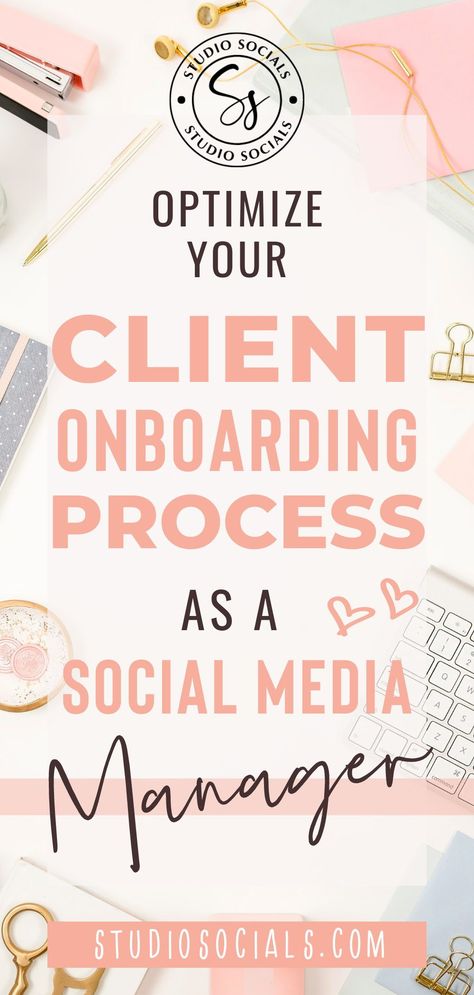 STUDIO SOCIALS
Ss
STUDIO SOCIALS

OPTIMIZE YOUR CLIENT ONBOARDING PROCESS AS A SOCIAL MEDIA Manager

STUDIOSOCIALS.COM